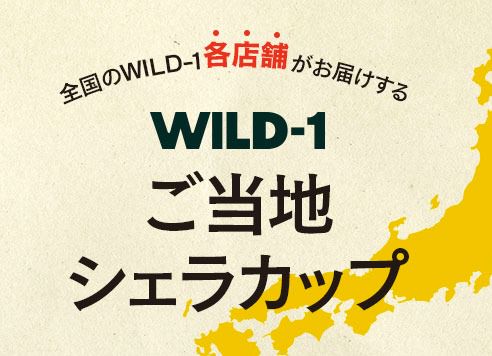 全国のWILD-1各店舗がお届けする

WILD-1

ご当地
シェラカップ